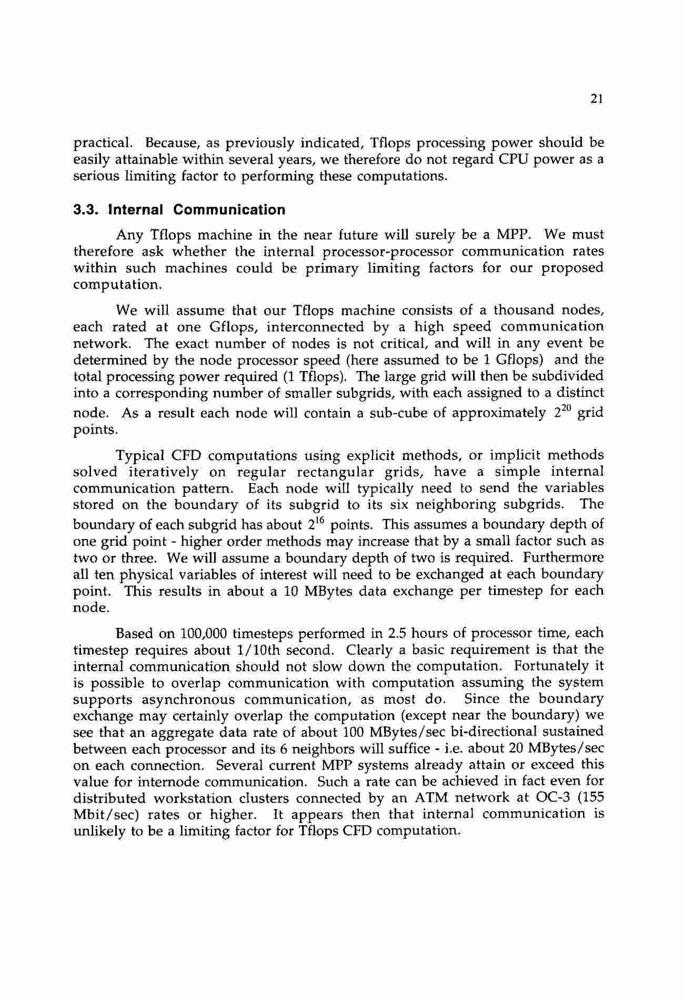 21

practical. Because, as previously indicated, Tflops processing power should be easily attainable within several years, we therefore do not regard CPU power as a serious limiting factor to performing these computations.

3.3. Internal Communication

Any Tflops machine in the near future will surely be a MPP. We must therefore ask whether the internal processor-processor communication rates within such machines could be primary limiting factors for our proposed computation.

We will assume that our Tflops machine consists of a thousand nodes, each rated at one Gflops, interconnected by a high speed communication network. The exact number of nodes is not critical, and will in any event be determined by the node processor speed (here assumed to be 1 Gflops) and the total processing power required (1 Tflops). The large grid will then be subdivided into a corresponding number of smaller subgrids, with each assigned to a distinct node. As a result each node will contain a sub-cube of approximately $2^{20}$ grid points.

Typical CFD computations using explicit methods, or implicit methods solved iteratively on regular rectangular grids, have a simple internal communication pattern. Each node will typically need to send the variables stored on the boundary of its subgrid to its six neighboring subgrids. The boundary of each subgrid has about $2^{16}$ points. This assumes a boundary depth of one grid point - higher order methods may increase that by a small factor such as two or three. We will assume a boundary depth of two is required. Furthermore all ten physical variables of interest will need to be exchanged at each boundary point. This results in about a 10 MBytes data exchange per timestep for each node.

Based on 100,000 timesteps performed in 2.5 hours of processor time, each timestep requires about 1/10th second. Clearly a basic requirement is that the internal communication should not slow down the computation. Fortunately it is possible to overlap communication with computation assuming the system supports asynchronous communication, as most do. Since the boundary exchange may certainly overlap the computation (except near the boundary) we see that an aggregate data rate of about 100 MBytes/sec bi-directional sustained between each processor and its 6 neighbors will suffice - i.e. about 20 MBytes/sec on each connection. Several current MPP systems already attain or exceed this value for internode communication. Such a rate can be achieved in fact even for distributed workstation clusters connected by an ATM network at OC-3 (155 Mbit/sec) rates or higher. It appears then that internal communication is unlikely to be a limiting factor for Tflops CFD computation.